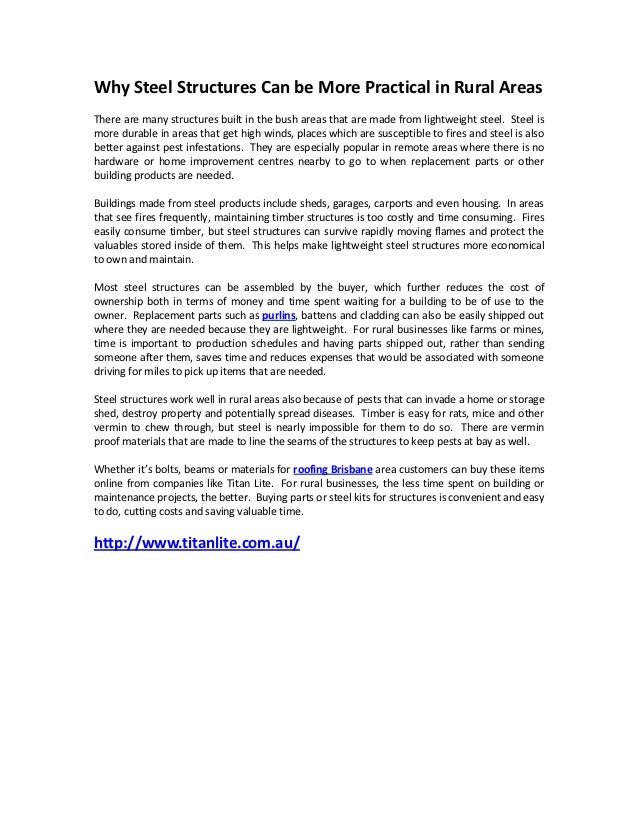 Why Steel Structures Can be More Practical in Rural Areas

There are many structures built in the bush areas that are made from lightweight steel. Steel is more durable in areas that get high winds, places which are susceptible to fires and steel is also better against pest infestations. They are especially popular in remote areas where there is no hardware or home improvement centres nearby to go to when replacement parts or other building products are needed.

Buildings made from steel products include sheds, garages, carports and even housing. In areas that see fires frequently, maintaining timber structures is too costly and time consuming. Fires easily consume timber, but steel structures can survive rapidly moving flames and protect the valuables stored inside of them. This helps make lightweight steel structures more economical to own and maintain.

Most steel structures can be assembled by the buyer, which further reduces the cost of ownership both in terms of money and time spent waiting for a building to be of use to the owner. Replacement parts such as purlins, battens and cladding can also be easily shipped out where they are needed because they are lightweight. For rural businesses like farms or mines, time is important to production schedules and having parts shipped out, rather than sending someone after them, saves time and reduces expenses that would be associated with someone driving for miles to pick up items that are needed.

Steel structures work well in rural areas also because of pests that can invade a home or storage shed, destroy property and potentially spread diseases. Timber is easy for rats, mice and other vermin to chew through, but steel is nearly impossible for them to do so. There are vermin proof materials that are made to line the seams of the structures to keep pests at bay as well.

Whether it's bolts, beams or materials for roofing Brisbane area customers can buy these items online from companies like Titan Lite. For rural businesses, the less time spent on building or maintenance projects, the better. Buying parts or steel kits for structures is convenient and easy to do, cutting costs and saving valuable time.

http://www.titanlite.com.au/